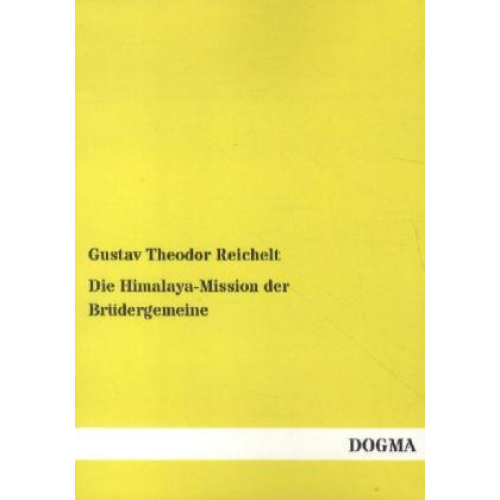 Gustav Theodor Reichelt

Die Himalaya-Mission der Brüdergemeine

DOGMA